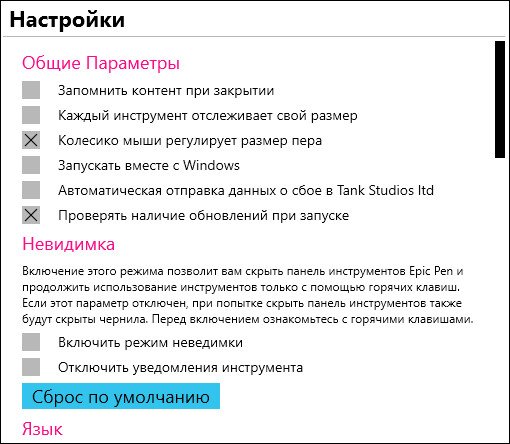 Настройки

Общие Параметры

Запомнить контент при закрытии

Каждый инструмент отслеживает свой размер

Колесико мыши регулирует размер пера

Запускать вместе с Windows

Автоматическая отправка данных о сбое в Tank Studios ltd

Проверять наличие обновлений при запуске

Невидимка

Включение этого режима позволит вам скрыть панель инструментов Epic Pen и продолжить использование инструментов только с помощью горячих клавиш. Если этот параметр отключен, при попытке скрыть панель инструментов также будут скрыты чернила. Перед включением ознакомьтесь с горячими клавишами.

Включить режим неведимки

Отключить уведомления инструмента

Сброс по умолчанию

Язык